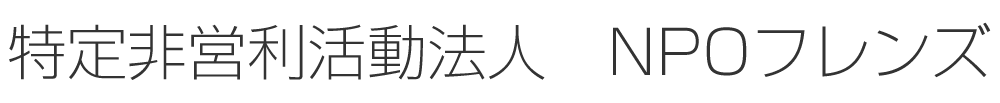 特定非営利活動法人　NPOフレンズ